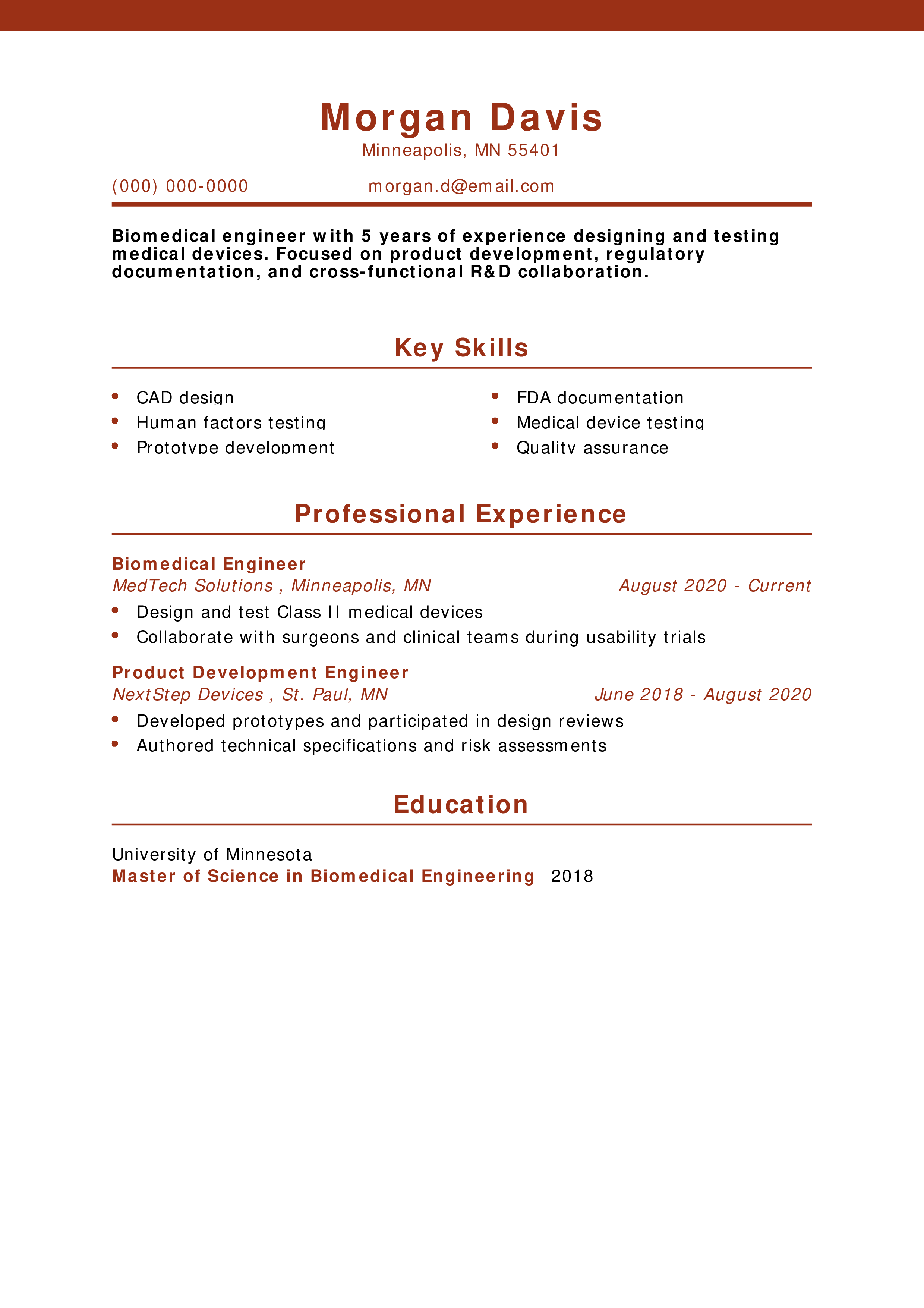 Morgan Davis
Minneapolis, MN 55401
(000) 000-0000 morgan.d@email.com

Biomedical engineer with 5 years of experience designing and testing medical devices. Focused on product development, regulatory documentation, and cross-functional R&D collaboration.

Key Skills

- CAD design
- Human factors testing
- Prototype development
- FDA documentation
- Medical device testing
- Quality assurance

Professional Experience

Biomedical Engineer
MedTech Solutions , Minneapolis, MN August 2020 - Current
- Design and test Class II medical devices
- Collaborate with surgeons and clinical teams during usability trials

Product Development Engineer
NextStep Devices , St. Paul, MN June 2018 - August 2020
- Developed prototypes and participated in design reviews
- Authored technical specifications and risk assessments

Education

University of Minnesota
Master of Science in Biomedical Engineering 2018